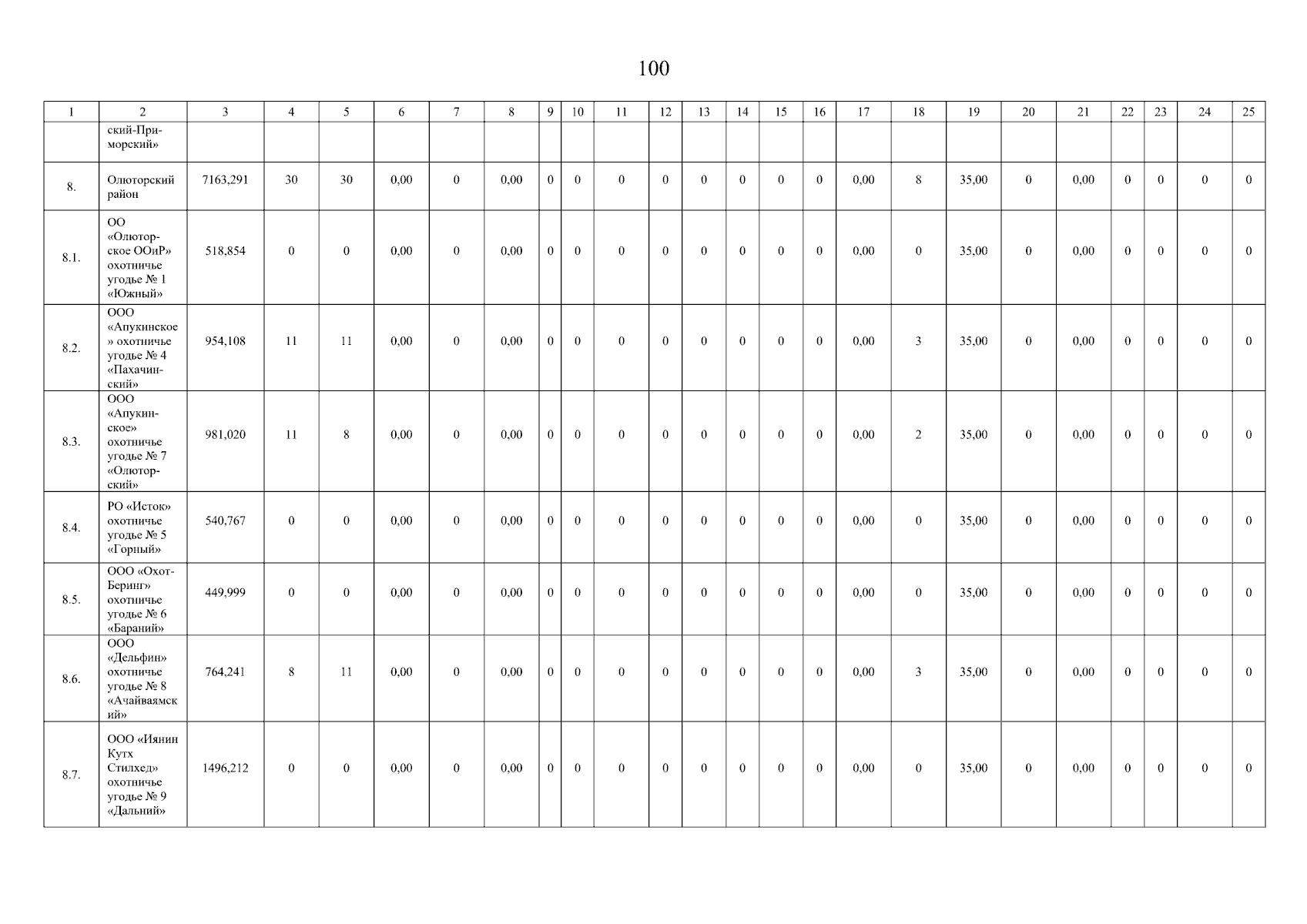 100

| 1 | 2 | 3 | 4 | 5 | 6 | 7 | 8 | 9 | 10 | 11 | 12 | 13 | 14 | 15 | 16 | 17 | 18 | 19 | 20 | 21 | 22 | 23 | 24 | 25 |
|---|---|---|---|---|---|---|---|---|---|---|---|---|---|---|---|---|---|---|---|---|---|---|---|---|
| | ский-Приморский» | | | | | | | | | | | | | | | | | | | | | | | |
| 8. | Олюторский район | 7163,291 | 30 | 30 | 0,00 | 0 | 0,00 | 0 | 0 | 0 | 0 | 0 | 0 | 0 | 0 | 0,00 | 8 | 35,00 | 0 | 0,00 | 0 | 0 | 0 | 0 |
| 8.1. | ОО «Олюторское ООиР» охотничье угодье № 1 «Южный» | 518,854 | 0 | 0 | 0,00 | 0 | 0,00 | 0 | 0 | 0 | 0 | 0 | 0 | 0 | 0 | 0,00 | 0 | 35,00 | 0 | 0,00 | 0 | 0 | 0 | 0 |
| 8.2. | ООО «Апукинское» охотничье угодье № 4 «Пахачинский» | 954,108 | 11 | 11 | 0,00 | 0 | 0,00 | 0 | 0 | 0 | 0 | 0 | 0 | 0 | 0 | 0,00 | 3 | 35,00 | 0 | 0,00 | 0 | 0 | 0 | 0 |
| 8.3. | ООО «Апукинское» охотничье угодье № 7 «Олюторский» | 981,020 | 11 | 8 | 0,00 | 0 | 0,00 | 0 | 0 | 0 | 0 | 0 | 0 | 0 | 0 | 0,00 | 2 | 35,00 | 0 | 0,00 | 0 | 0 | 0 | 0 |
| 8.4. | РО «Исток» охотничье угодье № 5 «Горный» | 540,767 | 0 | 0 | 0,00 | 0 | 0,00 | 0 | 0 | 0 | 0 | 0 | 0 | 0 | 0 | 0,00 | 0 | 35,00 | 0 | 0,00 | 0 | 0 | 0 | 0 |
| 8.5. | ООО «Охот-Беринг» охотничье угодье № 6 «Бараний» | 449,999 | 0 | 0 | 0,00 | 0 | 0,00 | 0 | 0 | 0 | 0 | 0 | 0 | 0 | 0 | 0,00 | 0 | 35,00 | 0 | 0,00 | 0 | 0 | 0 | 0 |
| 8.6. | ООО «Дельфин» охотничье угодье № 8 «Ачайваямский» | 764,241 | 8 | 11 | 0,00 | 0 | 0,00 | 0 | 0 | 0 | 0 | 0 | 0 | 0 | 0 | 0,00 | 3 | 35,00 | 0 | 0,00 | 0 | 0 | 0 | 0 |
| 8.7. | ООО «Иянин Кутх Стилхед» охотничье угодье № 9 «Дальний» | 1496,212 | 0 | 0 | 0,00 | 0 | 0,00 | 0 | 0 | 0 | 0 | 0 | 0 | 0 | 0 | 0,00 | 0 | 35,00 | 0 | 0,00 | 0 | 0 | 0 | 0 |